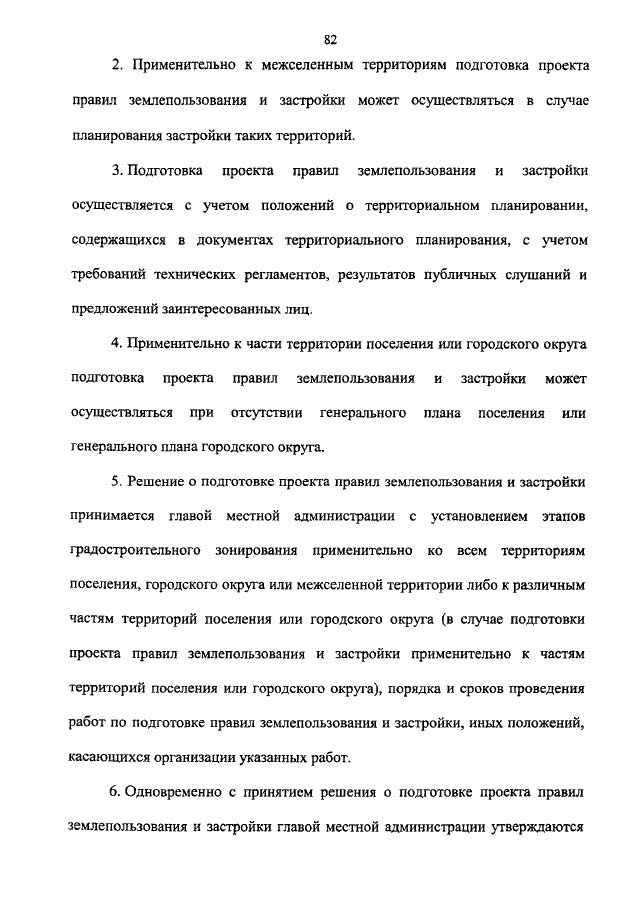 82

2. Применительно к межселенным территориям подготовка проекта правил землепользования и застройки может осуществляться в случае планирования застройки таких территорий.

3. Подготовка проекта правил землепользования и застройки осуществляется с учетом положений о территориальном планировании, содержащихся в документах территориального планирования, с учетом требований технических регламентов, результатов публичных слушаний и предложений заинтересованных лиц.

4. Применительно к части территории поселения или городского округа подготовка проекта правил землепользования и застройки может осуществляться при отсутствии генерального плана поселения или генерального плана городского округа.

5. Решение о подготовке проекта правил землепользования и застройки принимается главой местной администрации с установлением этапов градостроительного зонирования применительно ко всем территориям поселения, городского округа или межселенной территории либо к различным частям территорий поселения или городского округа (в случае подготовки проекта правил землепользования и застройки применительно к частям территорий поселения или городского округа), порядка и сроков проведения работ по подготовке правил землепользования и застройки, иных положений, касающихся организации указанных работ.

6. Одновременно с принятием решения о подготовке проекта правил землепользования и застройки главой местной администрации утверждаются